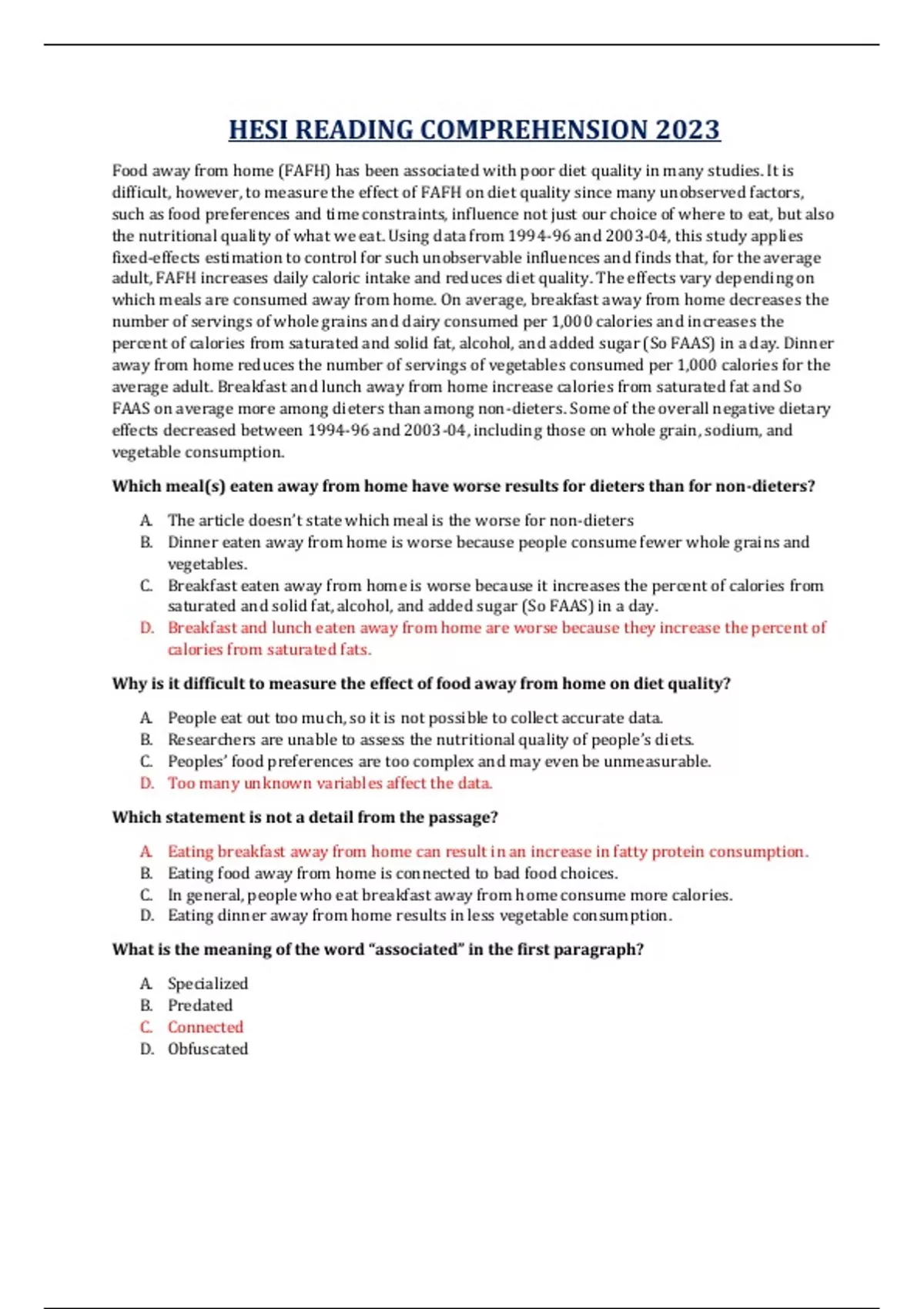 HESI READING COMPREHENSION 2023

Food away from home (FAFH) has been associated with poor diet quality in many studies. It is difficult, however, to measure the effect of FAFH on diet quality since many unobserved factors, such as food preferences and time constraints, influence not just our choice of where to eat, but also the nutritional quality of what we eat. Using data from 1994-96 and 2003-04, this study applies fixed-effects estimation to control for such unobservable influences and finds that, for the average adult, FAFH increases daily caloric intake and reduces diet quality. The effects vary depending on which meals are consumed away from home. On average, breakfast away from home decreases the number of servings of whole grains and dairy consumed per 1,000 calories and increases the percent of calories from saturated and solid fat, alcohol, and added sugar (So FAAS) in a day. Dinner away from home reduces the number of servings of vegetables consumed per 1,000 calories for the average adult. Breakfast and lunch away from home increase calories from saturated fat and So FAAS on average more among dieters than among non-dieters. Some of the overall negative dietary effects decreased between 1994-96 and 2003-04, including those on whole grain, sodium, and vegetable consumption.

Which meal(s) eaten away from home have worse results for dieters than for non-dieters?

A. The article doesn't state which meal is the worse for non-dieters
B. Dinner eaten away from home is worse because people consume fewer whole grains and vegetables.
C. Breakfast eaten away from home is worse because it increases the percent of calories from saturated and solid fat, alcohol, and added sugar (So FAAS) in a day.
D. Breakfast and lunch eaten away from home are worse because they increase the percent of calories from saturated fats.

Why is it difficult to measure the effect of food away from home on diet quality?

A. People eat out too much, so it is not possible to collect accurate data.
B. Researchers are unable to assess the nutritional quality of people's diets.
C. Peoples' food preferences are too complex and may even be unmeasurable.
D. Too many unknown variables affect the data.

Which statement is not a detail from the passage?

A. Eating breakfast away from home can result in an increase in fatty protein consumption.
B. Eating food away from home is connected to bad food choices.
C. In general, people who eat breakfast away from home consume more calories.
D. Eating dinner away from home results in less vegetable consumption.

What is the meaning of the word "associated" in the first paragraph?

A. Specialized
B. Predated
C. Connected
D. Obfuscated